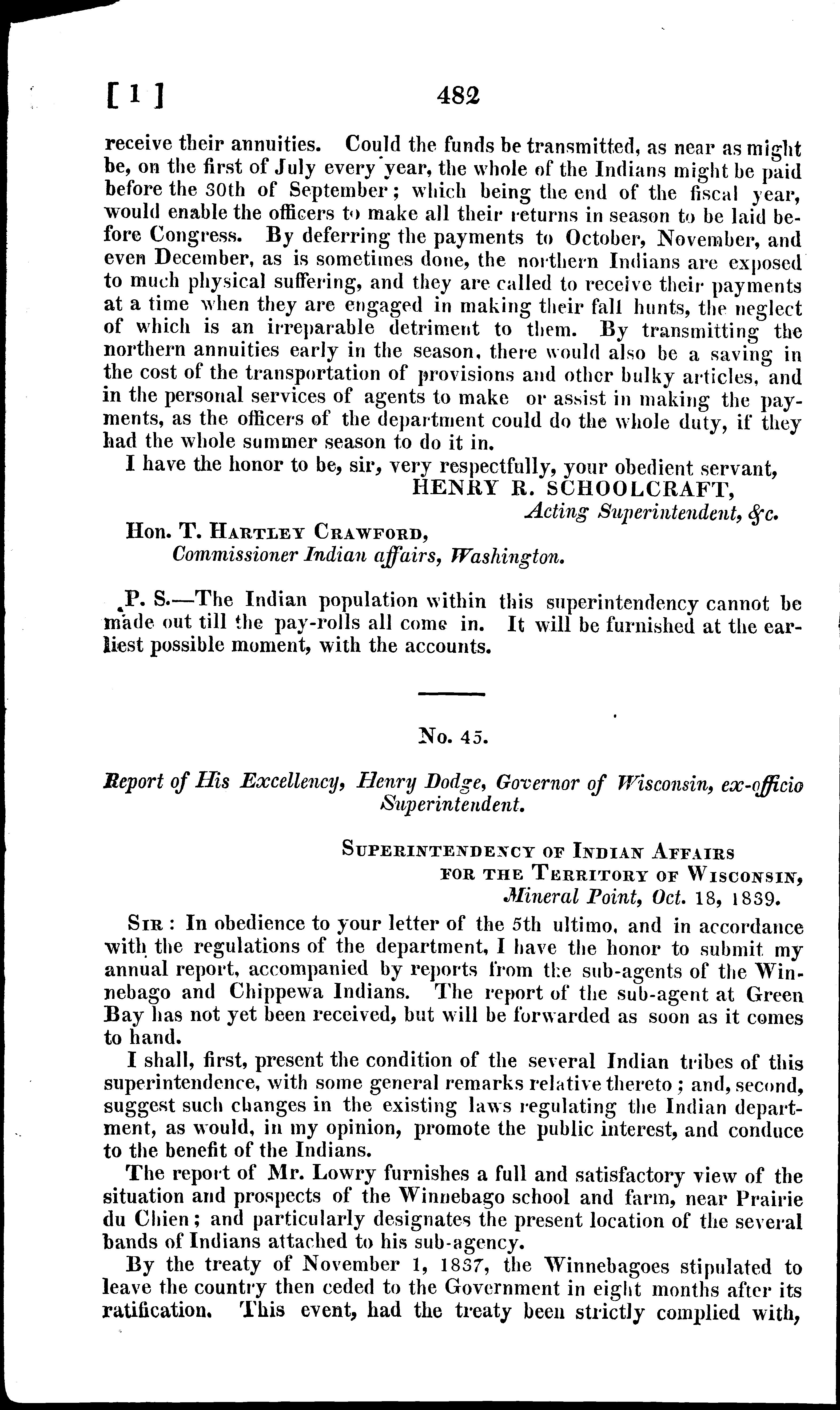 [ 1 ] 482

receive their annuities. Could the funds be transmitted, as near as might be, on the first of July every year, the whole of the Indians might be paid before the 30th of September; which being the end of the fiscal year, would enable the officers to make all their returns in season to be laid before Congress. By deferring the payments to October, November, and even December, as is sometimes done, the northern Indians are exposed to much physical suffering, and they are called to receive their payments at a time when they are engaged in making their fall hunts, the neglect of which is an irreparable detriment to them. By transmitting the northern annuities early in the season, there would also be a saving in the cost of the transportation of provisions and other bulky articles, and in the personal services of agents to make or assist in making the payments, as the officers of the department could do the whole duty, if they had the whole summer season to do it in.

I have the honor to be, sir, very respectfully, your obedient servant,
HENRY R. SCHOOLCRAFT,
Acting Superintendent, &c.

Hon. T. Hartley Crawford,
Commissioner Indian affairs, Washington.

P. S.—The Indian population within this superintendency cannot be made out till the pay-rolls all come in. It will be furnished at the earliest possible moment, with the accounts.

No. 45.

Report of His Excellency, Henry Dodge, Governor of Wisconsin, ex-officio Superintendent.

Superintendency of Indian Affairs
for the Territory of Wisconsin,
Mineral Point, Oct. 18, 1839.

Sir: In obedience to your letter of the 5th ultimo, and in accordance with the regulations of the department, I have the honor to submit my annual report, accompanied by reports from the sub-agents of the Winnebago and Chippewa Indians. The report of the sub-agent at Green Bay has not yet been received, but will be forwarded as soon as it comes to hand.

I shall, first, present the condition of the several Indian tribes of this superintendence, with some general remarks relative thereto; and, second, suggest such changes in the existing laws regulating the Indian department, as would, in my opinion, promote the public interest, and conduce to the benefit of the Indians.

The report of Mr. Lowry furnishes a full and satisfactory view of the situation and prospects of the Winnebago school and farm, near Prairie du Chien; and particularly designates the present location of the several bands of Indians attached to his sub-agency.

By the treaty of November 1, 1837, the Winnebagoes stipulated to leave the country then ceded to the Government in eight months after its ratification. This event, had the treaty been strictly complied with,